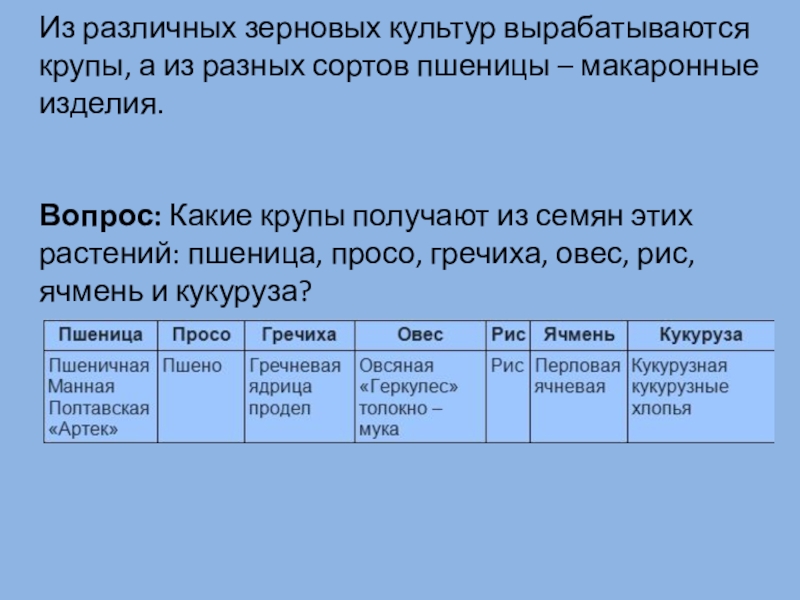 Из различных зерновых культур вырабатываются крупы, а из разных сортов пшеницы – макаронные изделия.

Вопрос: Какие крупы получают из семян этих растений: пшеница, просо, гречиха, овес, рис, ячмень и кукуруза?

| Пшеница | Просо | Гречиха | Овес | Рис | Ячмень | Кукуруза |
|---|---|---|---|---|---|---|
| Пшеничная Манная Полтавская «Артек» | Пшено | Гречневая ядрица продел | Овсяная «Геркулес» толокно – мука | Рис | Перловая ячневая | Кукурузная кукурузные хлопья |